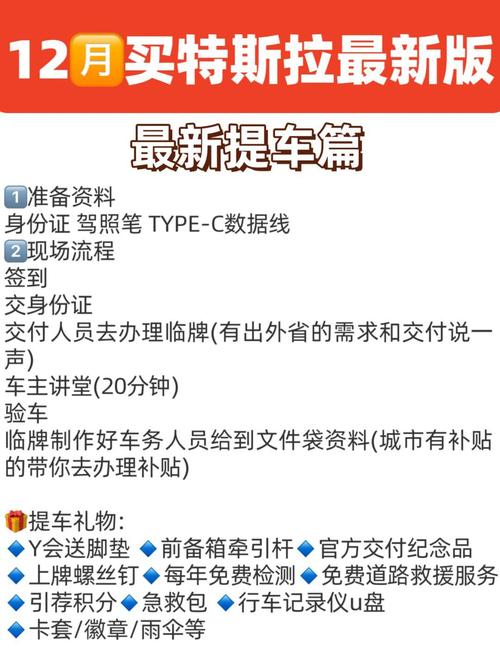 12月买特斯拉最新版

最新提车篇

1准备资料
身份证 驾照笔 TYPE-C数据线
2现场流程
签到
交身份证
交付人员去办理临牌(有出外省的需求和交付说一声)
车主讲堂(20分钟)
验车
临牌制作好车务人员给到文件袋资料(城市有补贴的带你去办理补贴)

提车礼物:
Y会送脚垫 前备箱牵引杆 官方交付纪念品
上牌螺丝钉 每年免费检测 免费道路救援服务
引荐积分 急救包 行车记录仪u盘
卡套/徽章/雨伞等